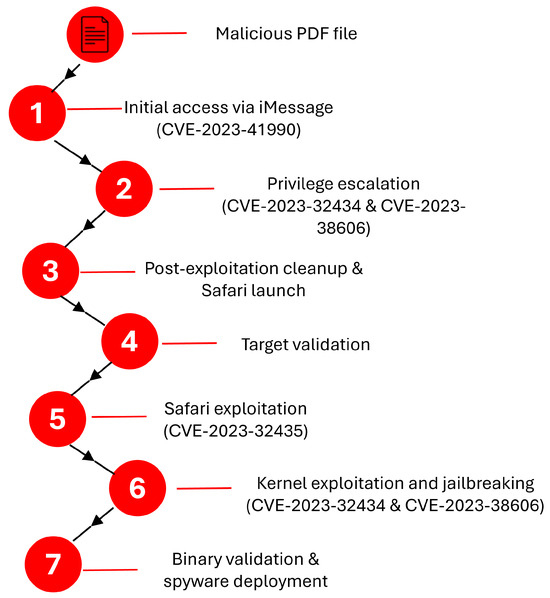 Malicious PDF file

1 Initial access via iMessage (CVE-2023-41990)

2 Privilege escalation (CVE-2023-32434 & CVE-2023-38606)

3 Post-exploitation cleanup & Safari launch

4 Target validation

5 Safari exploitation (CVE-2023-32435)

6 Kernel exploitation and jailbreaking (CVE-2023-32434 & CVE-2023-38606)

7 Binary validation & spyware deployment